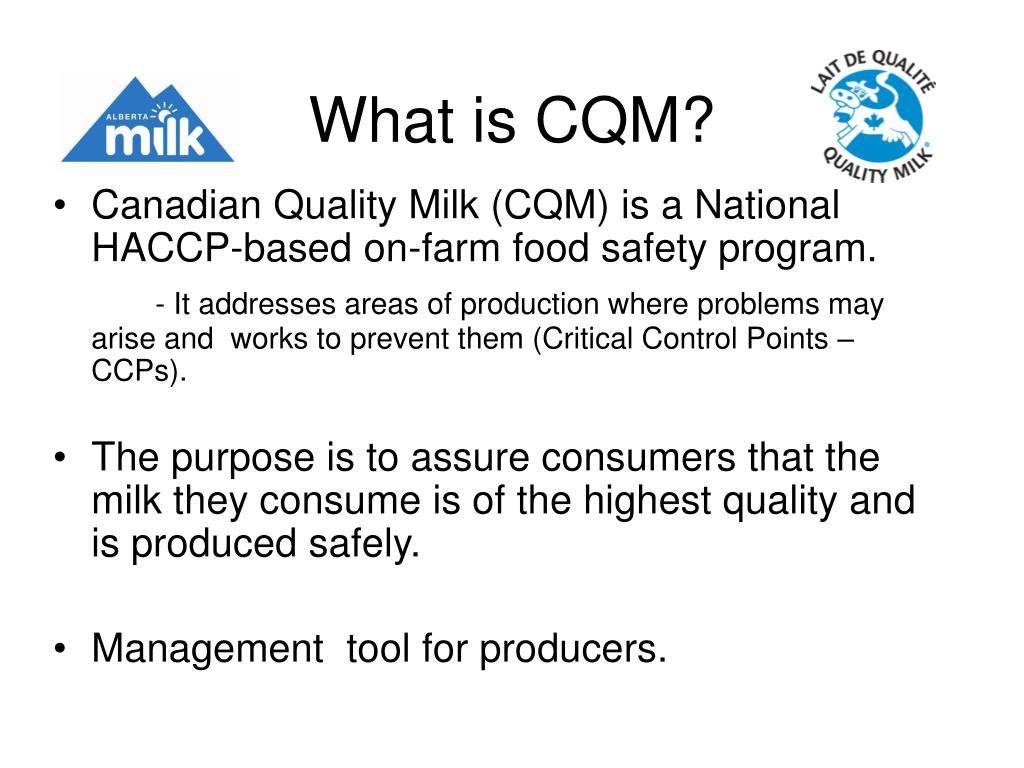 ALBERTA milk

What is CQM?

LAIT DE QUALITÉ QUALITY MILK

• Canadian Quality Milk (CQM) is a National HACCP-based on-farm food safety program.

- It addresses areas of production where problems may arise and works to prevent them (Critical Control Points – CCPs).

• The purpose is to assure consumers that the milk they consume is of the highest quality and is produced safely.

• Management tool for producers.